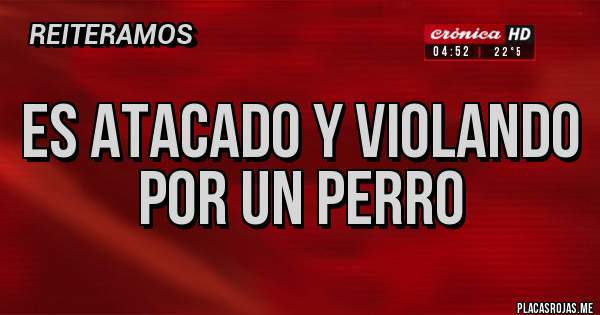 REITERAMOS

crónica HD
04:52 | 22°5

ES ATACADO Y VIOLANDO POR UN PERRO

PLACASROJAS.ME